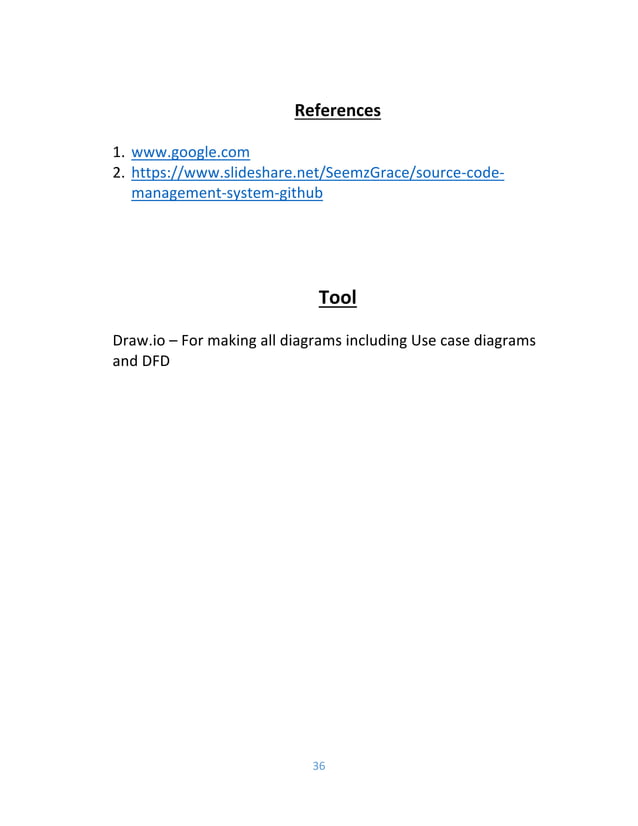 References

1. www.google.com
2. https://www.slideshare.net/SeemzGrace/source-code-management-system-github

Tool

Draw.io – For making all diagrams including Use case diagrams and DFD

36